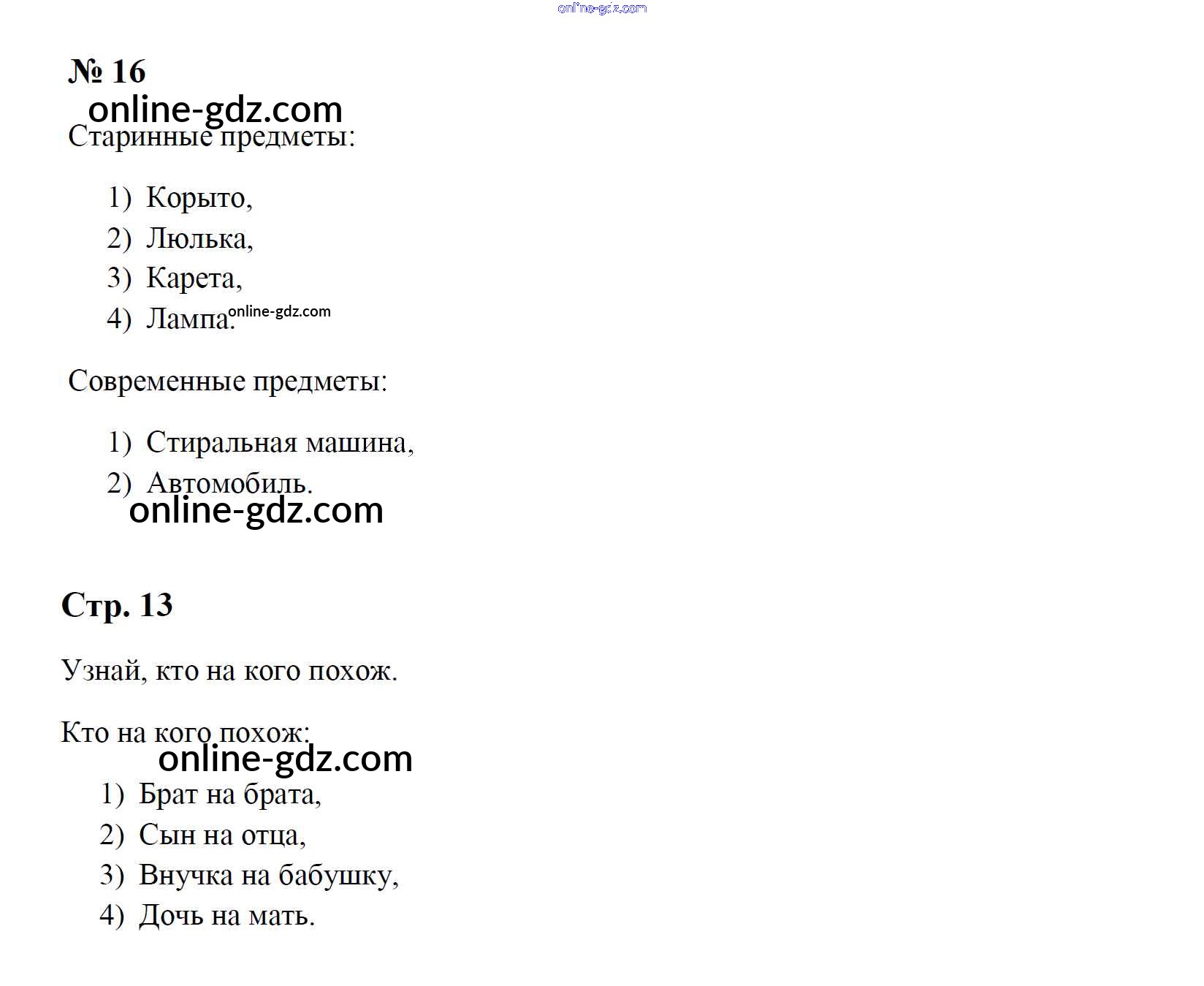 № 16

Старинные предметы:

1) Корыто,
2) Люлька,
3) Карета,
4) Лампа.

Современные предметы:

1) Стиральная машина,
2) Автомобиль.

Стр. 13

Узнай, кто на кого похож.

Кто на кого похож:

1) Брат на брата,
2) Сын на отца,
3) Внучка на бабушку,
4) Дочь на мать.

online-gdz.com